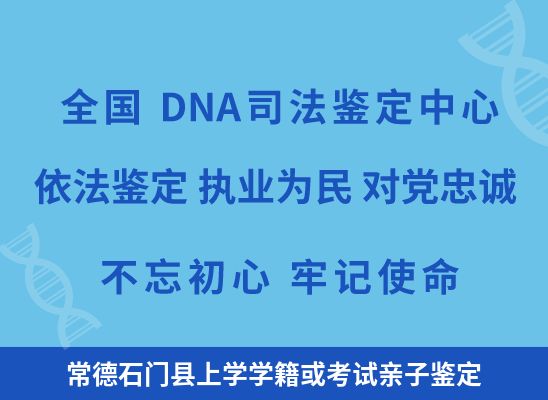 全国 DNA司法鉴定中心

依法鉴定 执业为民 对党忠诚

不忘初心 牢记使命

常德石门县上学学籍或考试亲子鉴定